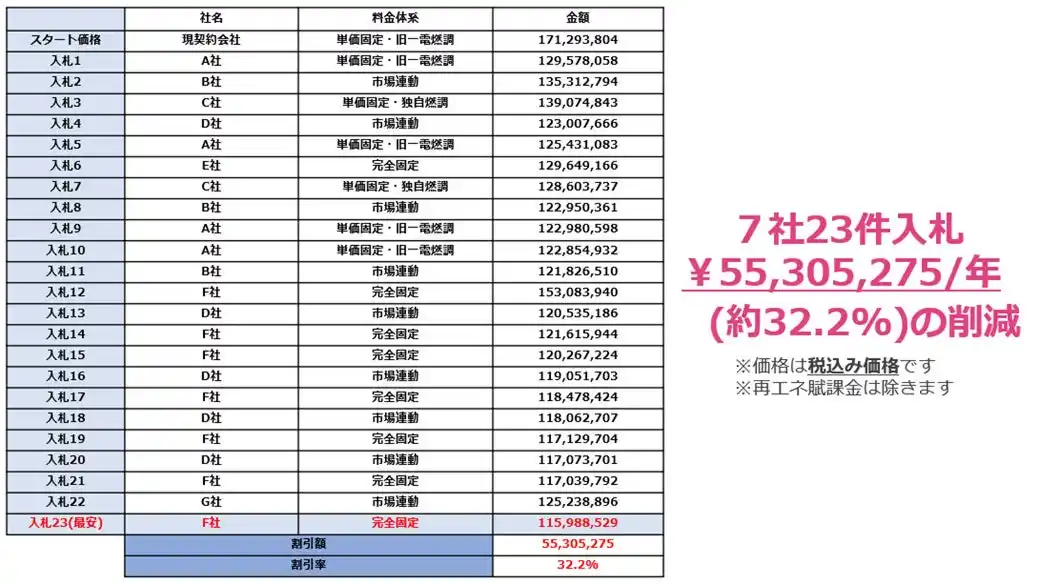 |  | 社名 | 料金体系 | 金額 |
|---|---|---|---|
| スタート価格 | 現契約会社 | 単価固定・旧一電燃調 | 171,293,804 |
| 入札1 | A社 | 単価固定・旧一電燃調 | 129,578,058 |
| 入札2 | B社 | 市場連動 | 135,312,794 |
| 入札3 | C社 | 単価固定・独自燃調 | 139,074,843 |
| 入札4 | D社 | 市場連動 | 123,007,666 |
| 入札5 | A社 | 単価固定・旧一電燃調 | 125,431,083 |
| 入札6 | E社 | 完全固定 | 129,649,166 |
| 入札7 | C社 | 単価固定・独自燃調 | 128,603,737 |
| 入札8 | B社 | 市場連動 | 122,950,361 |
| 入札9 | A社 | 単価固定・旧一電燃調 | 122,980,598 |
| 入札10 | A社 | 単価固定・旧一電燃調 | 122,854,932 |
| 入札11 | B社 | 市場連動 | 121,826,510 |
| 入札12 | F社 | 完全固定 | 153,083,940 |
| 入札13 | D社 | 市場連動 | 120,535,186 |
| 入札14 | F社 | 完全固定 | 121,615,944 |
| 入札15 | F社 | 完全固定 | 120,267,224 |
| 入札16 | D社 | 市場連動 | 119,051,703 |
| 入札17 | F社 | 完全固定 | 118,478,424 |
| 入札18 | D社 | 市場連動 | 118,062,707 |
| 入札19 | F社 | 完全固定 | 117,129,704 |
| 入札20 | D社 | 市場連動 | 117,073,701 |
| 入札21 | F社 | 完全固定 | 117,039,792 |
| 入札22 | G社 | 市場連動 | 125,238,896 |
| 入札23(最安) | F社 | 完全固定 | 115,988,529 |
|  | 割引額 |  | 55,305,275 |
|  | 割引率 |  | 32.2% |

7社23件入札
￥55,305,275/年
(約32.2%)の削減

※価格は税込み価格です
※再エネ賦課金は除きます